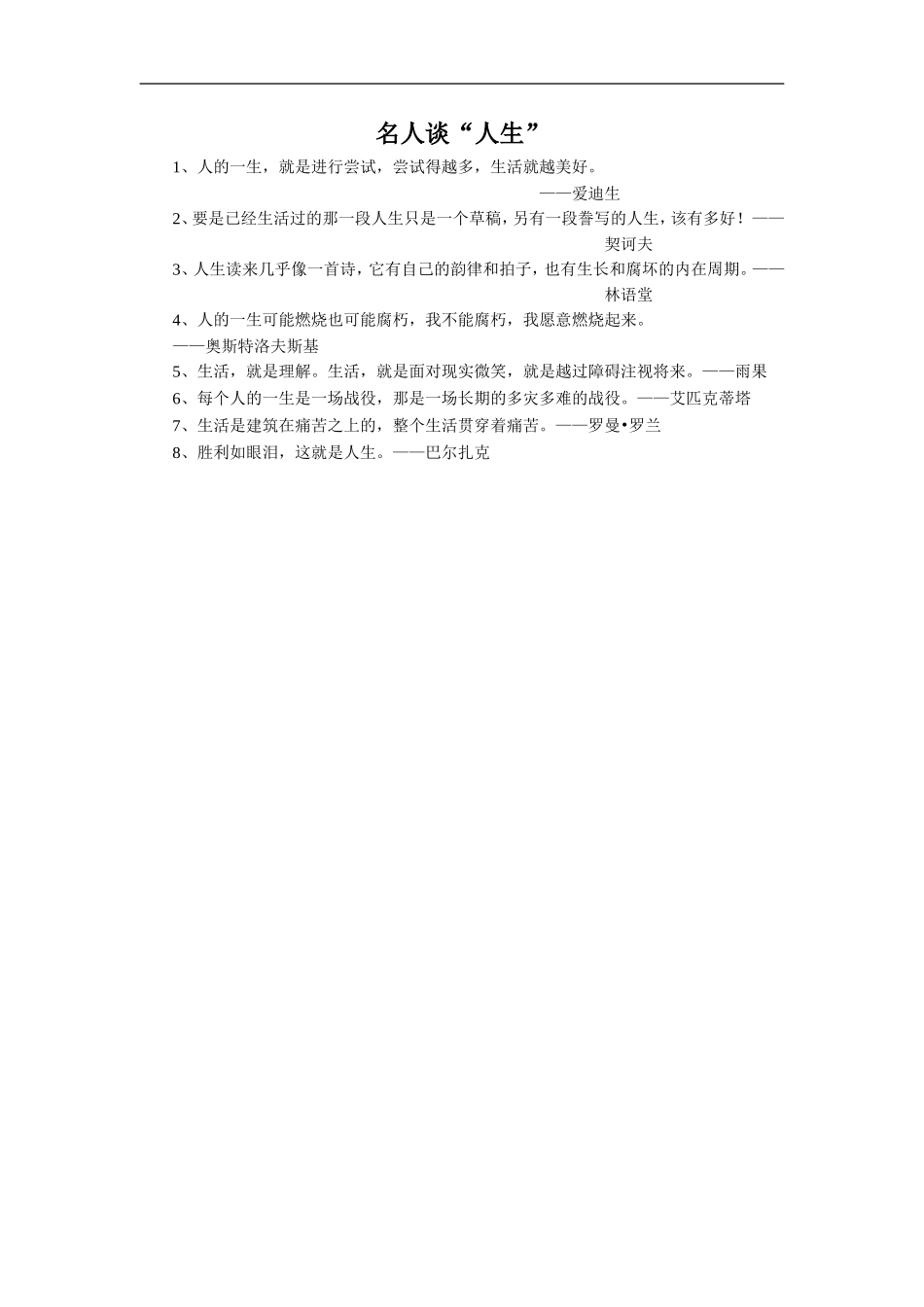 名人谈“人生”

1、人的一生，就是进行尝试，尝试得越多，生活就越美好。
——爱迪生

2、要是已经生活过的那一段人生只是一个草稿，另有一段誊写的人生，该有多好！——契诃夫

3、人生读来几乎像一首诗，它有自己的韵律和拍子，也有生长和腐坏的内在周期。——林语堂

4、人的一生可能燃烧也可能腐朽，我不能腐朽，我愿意燃烧起来。
——奥斯特洛夫斯基

5、生活，就是理解。生活，就是面对现实微笑，就是越过障碍注视将来。——雨果

6、每个人的一生是一场战役，那是一场长期的多灾多难的战役。——艾匹克蒂塔

7、生活是建筑在痛苦之上的，整个生活贯穿着痛苦。——罗曼•罗兰

8、胜利如眼泪，这就是人生。——巴尔扎克